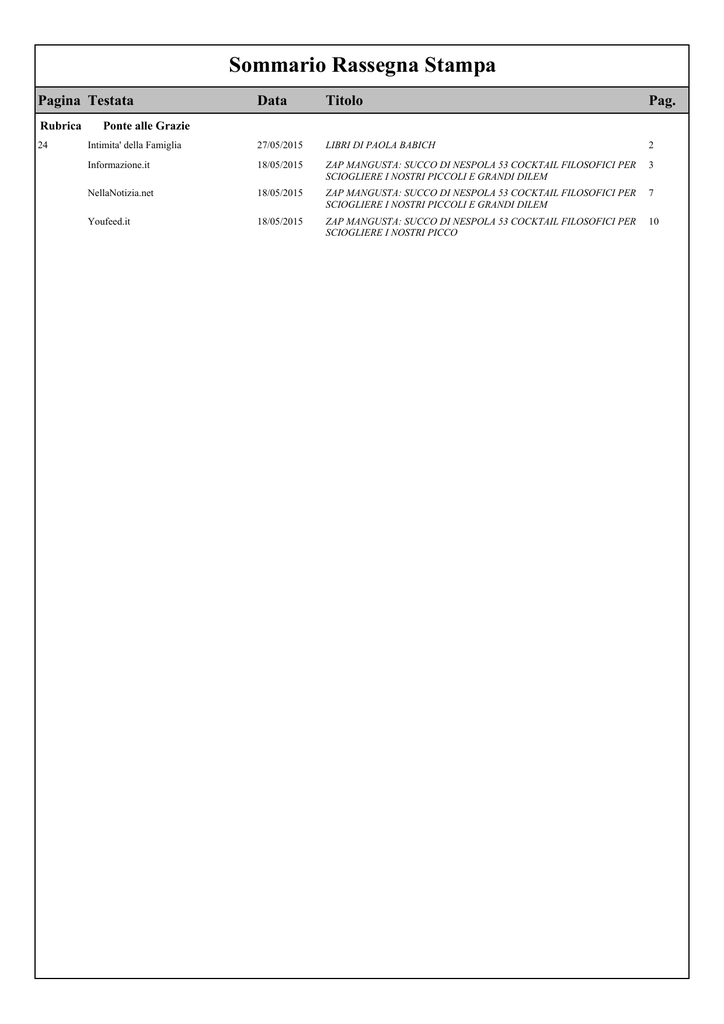 Sommario Rassegna Stampa

| Pagina | Testata | Data | Titolo | Pag. |
|---|---|---|---|---|
| Rubrica | Ponte alle Grazie | | | |
| 24 | Intimita' della Famiglia | 27/05/2015 | LIBRI DI PAOLA BABICH | 2 |
| | Informazione.it | 18/05/2015 | ZAP MANGUSTA: SUCCO DI NESPOLA 53 COCKTAIL FILOSOFICI PER SCIOGLIERE I NOSTRI PICCOLI E GRANDI DILEM | 3 |
| | NellaNotizia.net | 18/05/2015 | ZAP MANGUSTA: SUCCO DI NESPOLA 53 COCKTAIL FILOSOFICI PER SCIOGLIERE I NOSTRI PICCOLI E GRANDI DILEM | 7 |
| | Youfeed.it | 18/05/2015 | ZAP MANGUSTA: SUCCO DI NESPOLA 53 COCKTAIL FILOSOFICI PER SCIOGLIERE I NOSTRI PICCO | 10 |